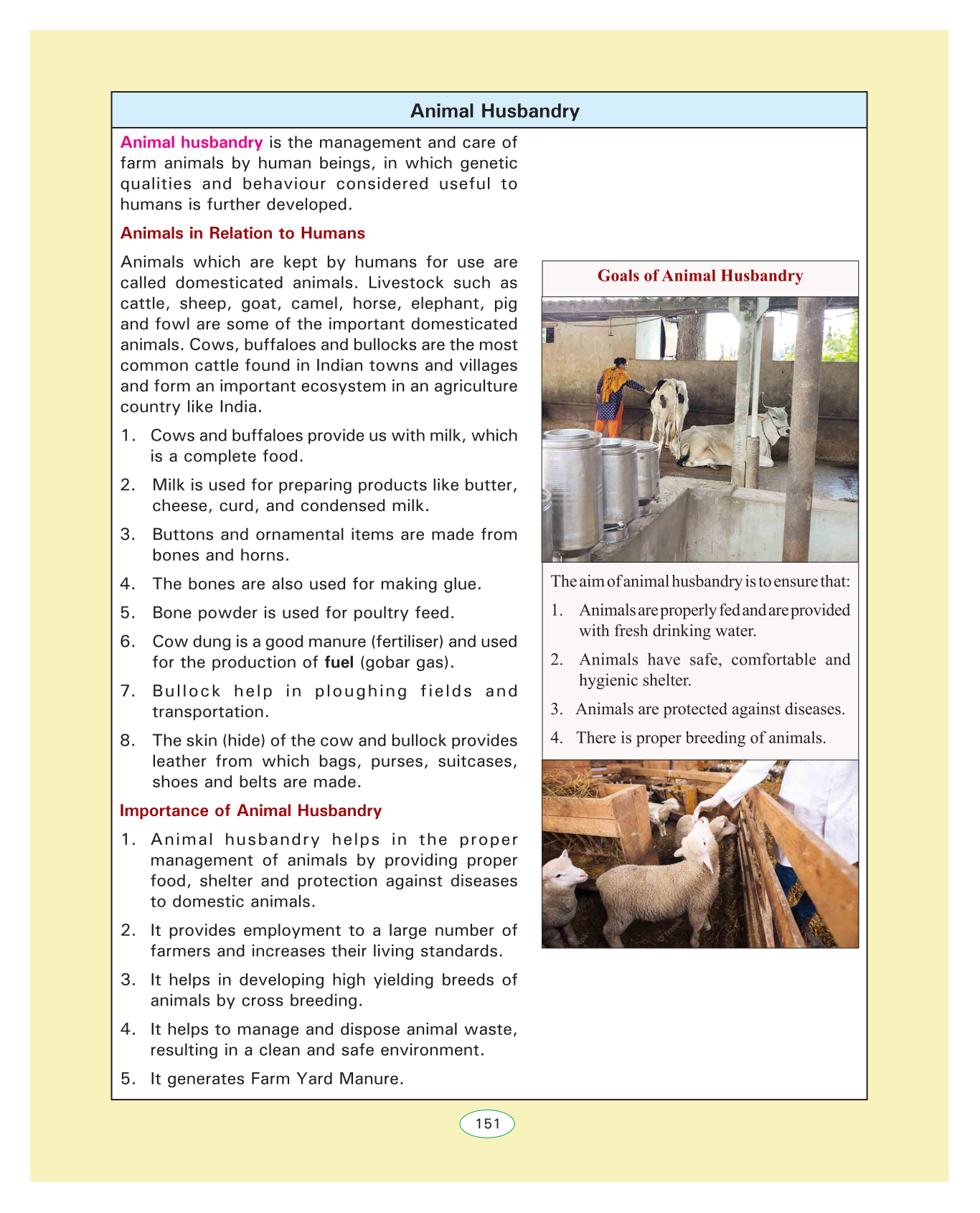 Animal Husbandry

Animal husbandry is the management and care of farm animals by human beings, in which genetic qualities and behaviour considered useful to humans is further developed.

Animals in Relation to Humans

Animals which are kept by humans for use are called domesticated animals. Livestock such as cattle, sheep, goat, camel, horse, elephant, pig and fowl are some of the important domesticated animals. Cows, buffaloes and bullocks are the most common cattle found in Indian towns and villages and form an important ecosystem in an agriculture country like India.

1. Cows and buffaloes provide us with milk, which is a complete food.

2. Milk is used for preparing products like butter, cheese, curd, and condensed milk.

3. Buttons and ornamental items are made from bones and horns.

4. The bones are also used for making glue.

5. Bone powder is used for poultry feed.

6. Cow dung is a good manure (fertiliser) and used for the production of fuel (gobar gas).

7. Bullock help in ploughing fields and transportation.

8. The skin (hide) of the cow and bullock provides leather from which bags, purses, suitcases, shoes and belts are made.

Importance of Animal Husbandry

1. Animal husbandry helps in the proper management of animals by providing proper food, shelter and protection against diseases to domestic animals.

2. It provides employment to a large number of farmers and increases their living standards.

3. It helps in developing high yielding breeds of animals by cross breeding.

4. It helps to manage and dispose animal waste, resulting in a clean and safe environment.

5. It generates Farm Yard Manure.

Goals of Animal Husbandry

The aim of animal husbandry is to ensure that:

1. Animals are properly fed and are provided with fresh drinking water.

2. Animals have safe, comfortable and hygienic shelter.

3. Animals are protected against diseases.

4. There is proper breeding of animals.

151